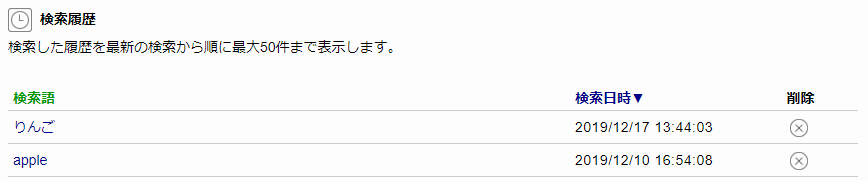 検索履歴
検索した履歴を最新の検索から順に最大50件まで表示します。

| 検索語 | 検索日時▼ | 削除 |
|---|---|---|
| りんご | 2019/12/17 13:44:03 | |
| apple | 2019/12/10 16:54:08 | |